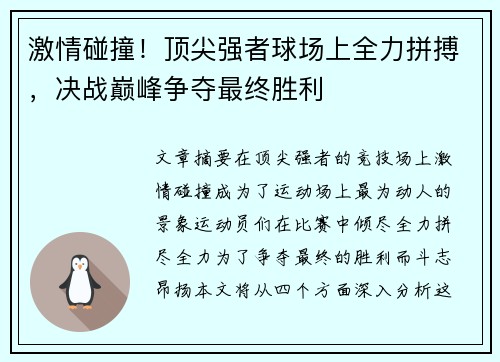 激情碰撞！顶尖强者球场上全力拼搏，决战巅峰争夺最终胜利

文章摘要在顶尖强者的竞技场上激情碰撞成为了运动场上最为动人的景象运动员们在比赛中倾尽全力拼尽全力为了争夺最终的胜利而斗志昂扬本文将从四个方面深入分析这